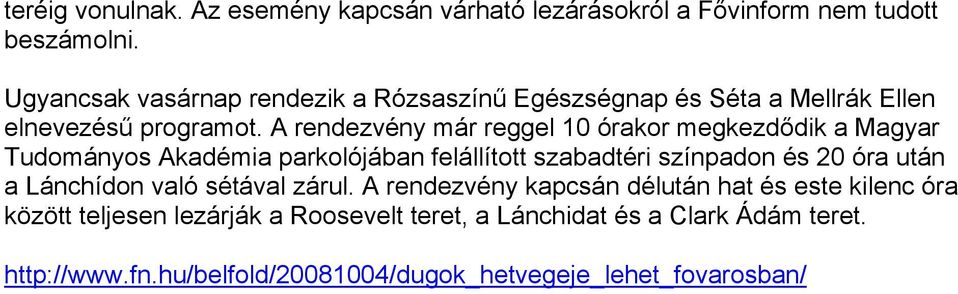 teréig vonulnak. Az esemény kapcsán várható lezárásokról a Fővinform nem tudott beszámolni.

Ugyancsak vasárnap rendezik a Rózsaszínű Egészségnap és Séta a Mellrák Ellen elnevezésű programot. A rendezvény már reggel 10 órakor megkezdődik a Magyar Tudományos Akadémia parkolójában felállított szabadtéri színpadon és 20 óra után a Lánchídon való sétával zárul. A rendezvény kapcsán délután hat és este kilenc óra között teljesen lezárják a Roosevelt teret, a Lánchidat és a Clark Ádám teret.

http://www.fn.hu/belfold/20081004/dugok_hetvegeje_lehet_fovarosban/